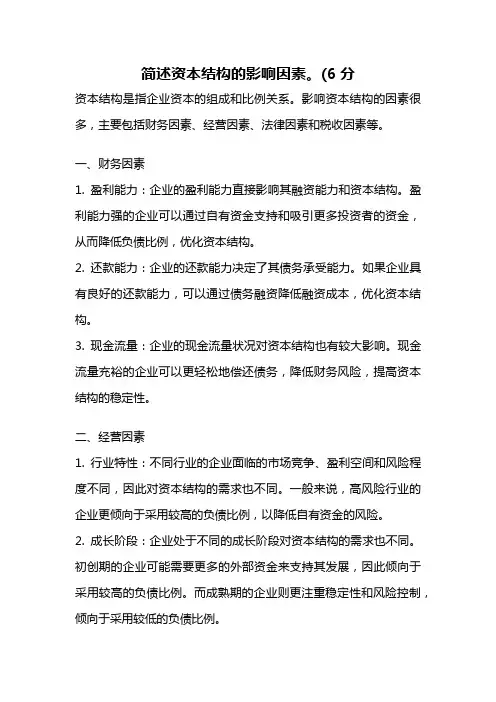 简述资本结构的影响因素。(6 分

资本结构是指企业资本的组成和比例关系。影响资本结构的因素很多，主要包括财务因素、经营因素、法律因素和税收因素等。

一、财务因素

1. 盈利能力：企业的盈利能力直接影响其融资能力和资本结构。盈利能力强的企业可以通过自有资金支持和吸引更多投资者的资金，从而降低负债比例，优化资本结构。

2. 还款能力：企业的还款能力决定了其债务承受能力。如果企业具有良好的还款能力，可以通过债务融资降低融资成本，优化资本结构。

3. 现金流量：企业的现金流量状况对资本结构也有较大影响。现金流量充裕的企业可以更轻松地偿还债务，降低财务风险，提高资本结构的稳定性。

二、经营因素

1. 行业特性：不同行业的企业面临的市场竞争、盈利空间和风险程度不同，因此对资本结构的需求也不同。一般来说，高风险行业的企业更倾向于采用较高的负债比例，以降低自有资金的风险。

2. 成长阶段：企业处于不同的成长阶段对资本结构的需求也不同。初创期的企业可能需要更多的外部资金来支持其发展，因此倾向于采用较高的负债比例。而成熟期的企业则更注重稳定性和风险控制，倾向于采用较低的负债比例。